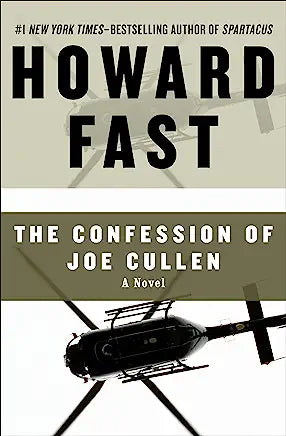 #1 NEW YORK TIMES–BESTSELLING AUTHOR OF SPARTACUS

HOWARD FAST

THE CONFESSION OF JOE CULLEN

A Novel